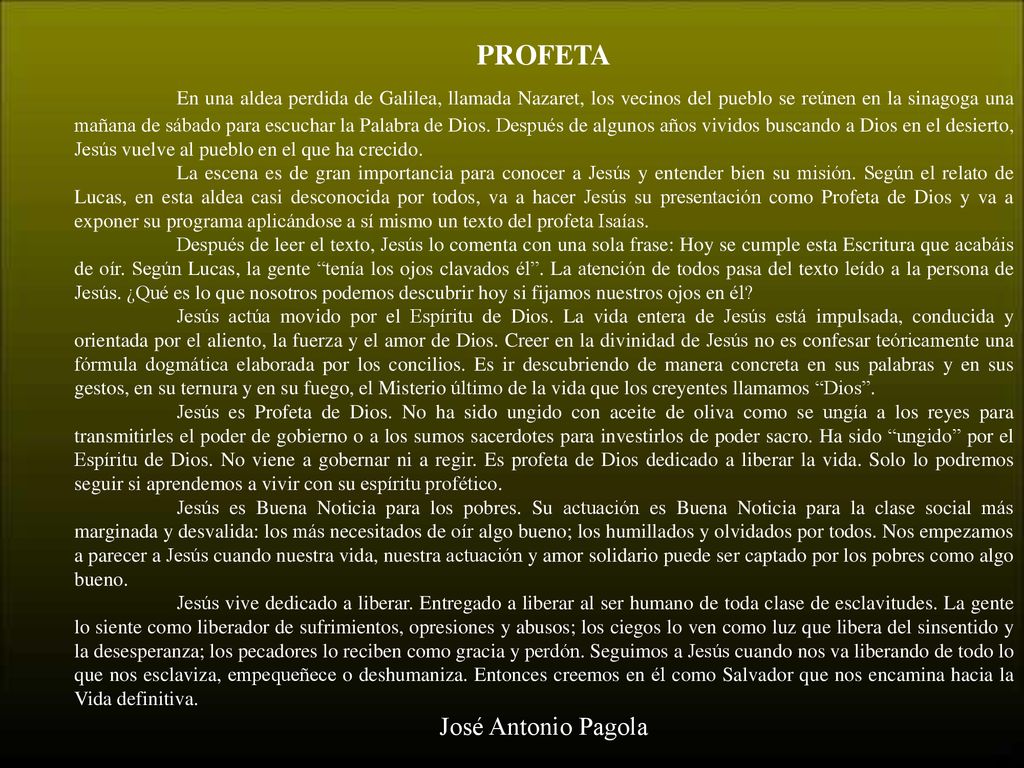 PROFETA

En una aldea perdida de Galilea, llamada Nazaret, los vecinos del pueblo se reúnen en la sinagoga una mañana de sábado para escuchar la Palabra de Dios. Después de algunos años vividos buscando a Dios en el desierto, Jesús vuelve al pueblo en el que ha crecido.

La escena es de gran importancia para conocer a Jesús y entender bien su misión. Según el relato de Lucas, en esta aldea casi desconocida por todos, va a hacer Jesús su presentación como Profeta de Dios y va a exponer su programa aplicándose a sí mismo un texto del profeta Isaías.

Después de leer el texto, Jesús lo comenta con una sola frase: Hoy se cumple esta Escritura que acabáis de oír. Según Lucas, la gente “tenía los ojos clavados él”. La atención de todos pasa del texto leído a la persona de Jesús. ¿Qué es lo que nosotros podemos descubrir hoy si fijamos nuestros ojos en él?

Jesús actúa movido por el Espíritu de Dios. La vida entera de Jesús está impulsada, conducida y orientada por el aliento, la fuerza y el amor de Dios. Creer en la divinidad de Jesús no es confesar teóricamente una fórmula dogmática elaborada por los concilios. Es ir descubriendo de manera concreta en sus palabras y en sus gestos, en su ternura y en su fuego, el Misterio último de la vida que los creyentes llamamos “Dios”.

Jesús es Profeta de Dios. No ha sido ungido con aceite de oliva como se ungía a los reyes para transmitirles el poder de gobierno o a los sumos sacerdotes para investirlos de poder sacro. Ha sido “ungido” por el Espíritu de Dios. No viene a gobernar ni a regir. Es profeta de Dios dedicado a liberar la vida. Solo lo podremos seguir si aprendemos a vivir con su espíritu profético.

Jesús es Buena Noticia para los pobres. Su actuación es Buena Noticia para la clase social más marginada y desvalida: los más necesitados de oír algo bueno; los humillados y olvidados por todos. Nos empezamos a parecer a Jesús cuando nuestra vida, nuestra actuación y amor solidario puede ser captado por los pobres como algo bueno.

Jesús vive dedicado a liberar. Entregado a liberar al ser humano de toda clase de esclavitudes. La gente lo siente como liberador de sufrimientos, opresiones y abusos; los ciegos lo ven como luz que libera del sinsentido y la desesperanza; los pecadores lo reciben como gracia y perdón. Seguimos a Jesús cuando nos va liberando de todo lo que nos esclaviza, empequeñece o deshumaniza. Entonces creemos en él como Salvador que nos encamina hacia la Vida definitiva.

José Antonio Pagola